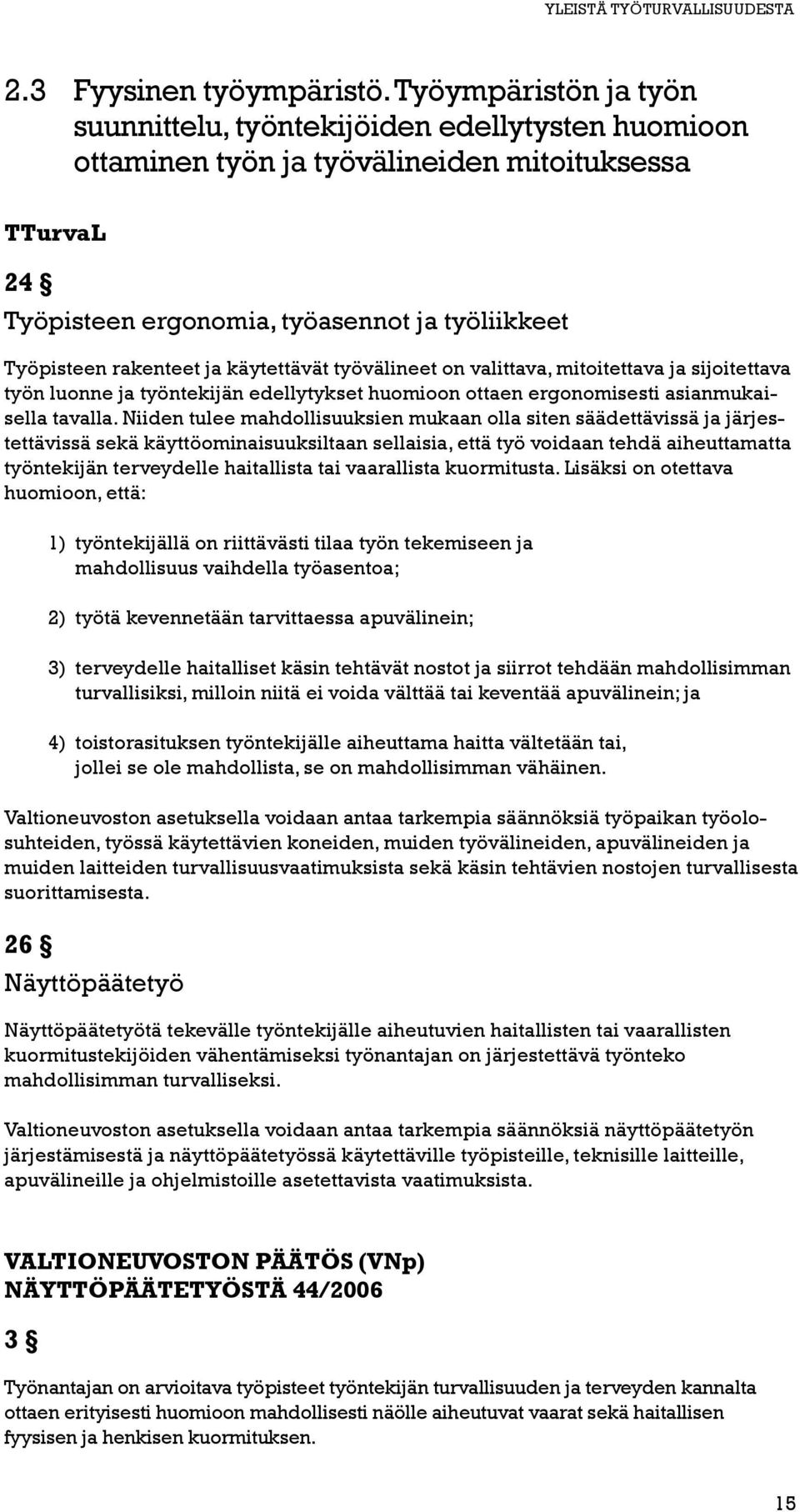 YLEISTÄ TYÖTURVALLISUUDESTA

2.3 Fyysinen työympäristö. Työympäristön ja työn suunnittelu, työntekijöiden edellytysten huomioon ottaminen työn ja työvälineiden mitoituksessa

TTurvaL

24 §

Työpisteen ergonomia, työasennot ja työliikkeet

Työpisteen rakenteet ja käytettävät työvälineet on valittava, mitoitettava ja sijoitettava työn luonne ja työntekijän edellytykset huomioon ottaen ergonomisesti asianmukaisella tavalla. Niiden tulee mahdollisuuksien mukaan olla siten säädettävissä ja järjestettävissä sekä käyttöominaisuuksiltaan sellaisia, että työ voidaan tehdä aiheuttamatta työntekijän terveydelle haitallista tai vaarallista kuormitusta. Lisäksi on otettava huomioon, että:

1) työntekijällä on riittävästi tilaa työn tekemiseen ja mahdollisuus vaihdella työasentoa;

2) työtä kevennetään tarvittaessa apuvälinein;

3) terveydelle haitalliset käsin tehtävät nostot ja siirrot tehdään mahdollisimman turvallisiksi, milloin niitä ei voida välttää tai keventää apuvälinein; ja

4) toistorasituksen työntekijälle aiheuttama haitta vältetään tai, jollei se ole mahdollista, se on mahdollisimman vähäinen.

Valtioneuvoston asetuksella voidaan antaa tarkempia säännöksiä työpaikan työolosuhteiden, työssä käytettävien koneiden, muiden työvälineiden, apuvälineiden ja muiden laitteiden turvallisuusvaatimuksista sekä käsin tehtävien nostojen turvallisesta suorittamisesta.

26 §

Näyttöpäätetyö

Näyttöpäätetyötä tekevälle työntekijälle aiheutuvien haitallisten tai vaarallisten kuormitustekijöiden vähentämiseksi työnantajan on järjestettävä työnteko mahdollisimman turvalliseksi.

Valtioneuvoston asetuksella voidaan antaa tarkempia säännöksiä näyttöpäätetyön järjestämisestä ja näyttöpäätetyössä käytettäville työpisteille, teknisille laitteille, apuvälineille ja ohjelmistoille asetettavista vaatimuksista.

VALTIONEUVOSTON PÄÄTÖS (VNp)
NÄYTTÖPÄÄTETYÖSTÄ 44/2006

3 §

Työnantajan on arvioitava työpisteet työntekijän turvallisuuden ja terveyden kannalta ottaen erityisesti huomioon mahdollisesti näölle aiheutuvat vaarat sekä haitallisen fyysisen ja henkisen kuormituksen.

15